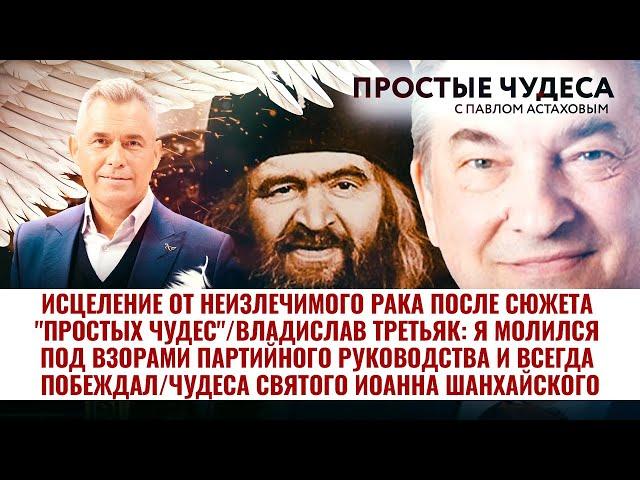 ПРОСТЫЕ ЧУДЕСА
С ПАВЛОМ АСТАХОВЫМ

ИСЦЕЛЕНИЕ ОТ НЕИЗЛЕЧИМОГО РАКА ПОСЛЕ СЮЖЕТА "ПРОСТЫХ ЧУДЕС"/ВЛАДИСЛАВ ТРЕТЬЯК: Я МОЛИЛСЯ ПОД ВЗОРАМИ ПАРТИЙНОГО РУКОВОДСТВА И ВСЕГДА ПОБЕЖДАЛ/ЧУДЕСА СВЯТОГО ИОАННА ШАНХАЙСКОГО